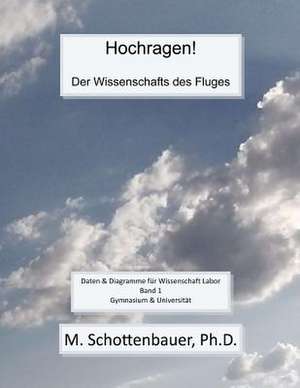 Hochragen!

Der Wissenschafts des Fluges

Daten & Diagramme für Wissenschaft Labor
Band 1
Gymnasium & Universität

M. Schottenbauer, Ph.D.